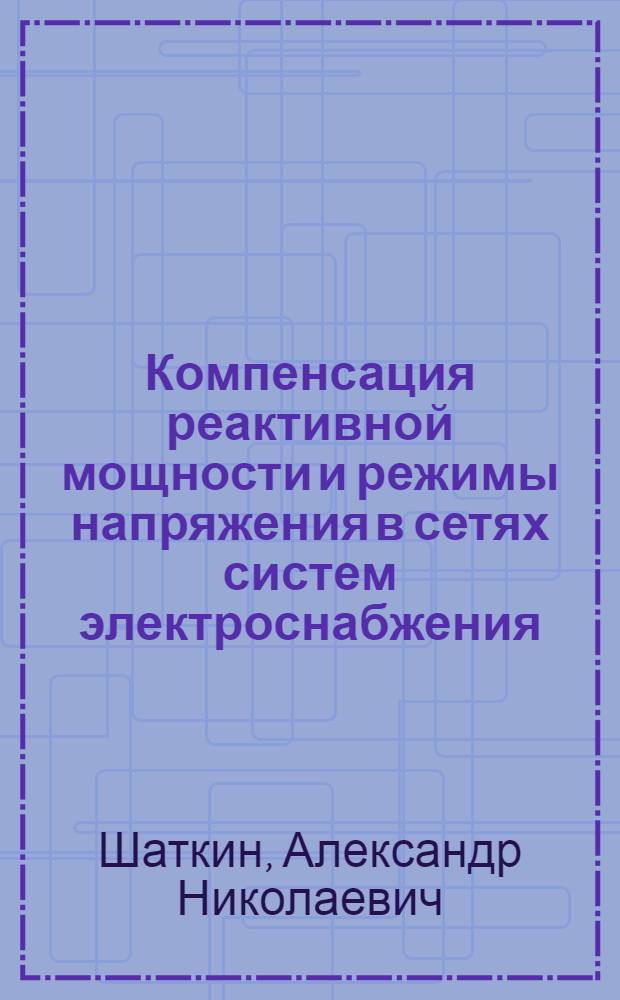 Компенсация реактивной мощности и режимы напряжения в сетях систем электроснабжения

Шаткин, Александр Николаевич